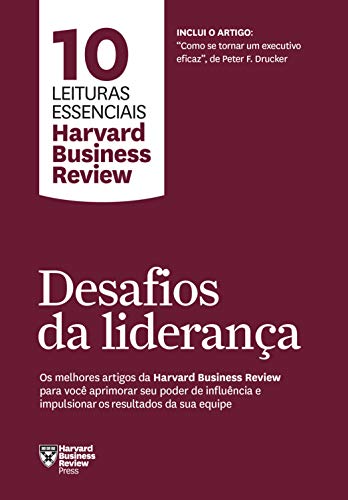 10
LEITURAS
ESSENCIAIS
Harvard
Business
Review

INCLUI O ARTIGO:
"Como se tornar um executivo eficaz", de Peter F. Drucker

Desafios
da liderança

Os melhores artigos da Harvard Business Review para você aprimorar seu poder de influência e impulsionar os resultados da sua equipe

Harvard
Business
Review
Press